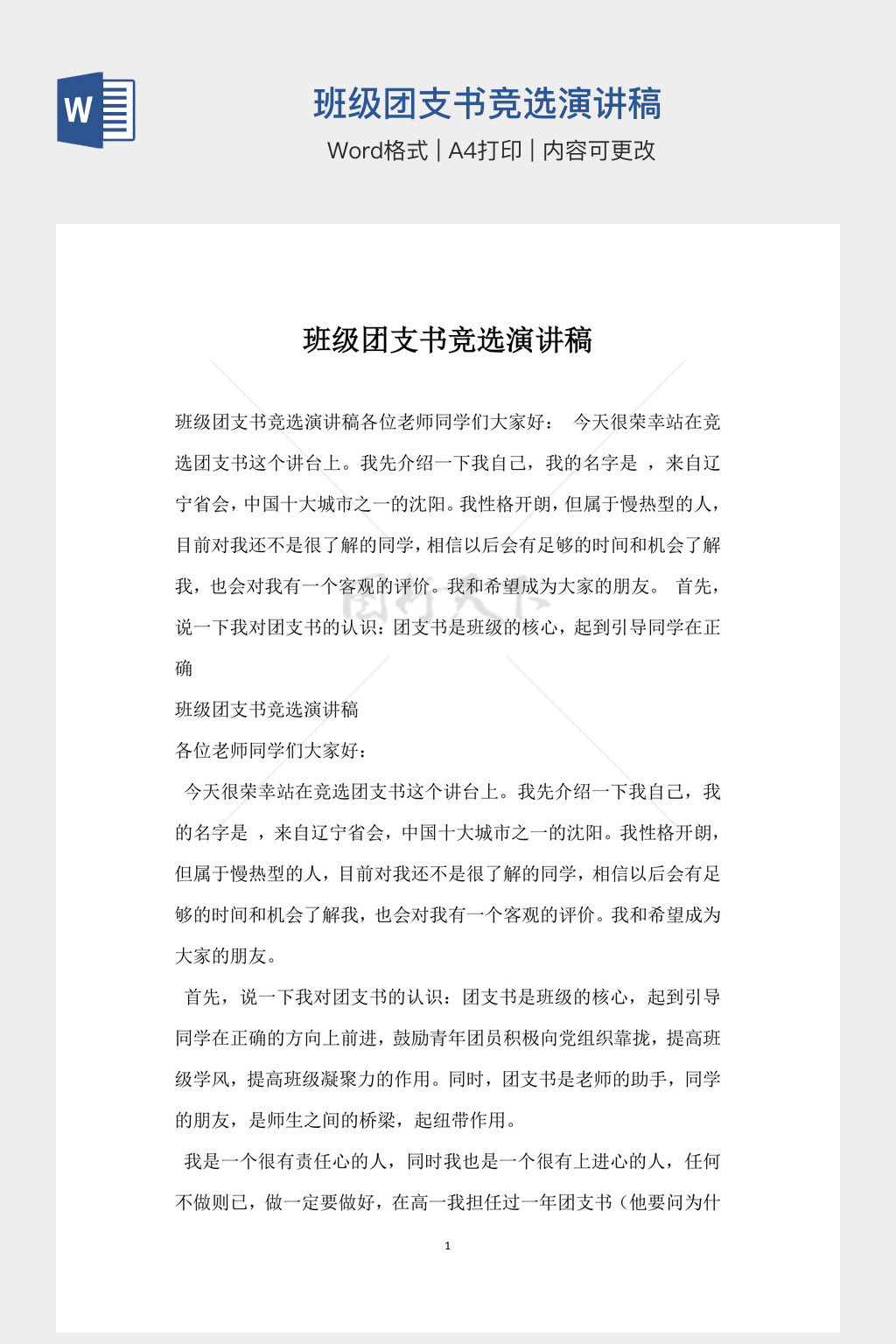 W

班级团支书竞选演讲稿

Word格式 | A4打印 | 内容可更改

班级团支书竞选演讲稿

班级团支书竞选演讲稿各位老师同学们大家好： 今天很荣幸站在竞选团支书这个讲台上。我先介绍一下我自己，我的名字是 ，来自辽宁省会，中国十大城市之一的沈阳。我性格开朗，但属于慢热型的人，目前对我还不是很了解的同学，相信以后会有足够的时间和机会了解我，也会对我有一个客观的评价。我和希望成为大家的朋友。 首先，说一下我对团支书的认识：团支书是班级的核心，起到引导同学在正确

班级团支书竞选演讲稿

各位老师同学们大家好：

今天很荣幸站在竞选团支书这个讲台上。我先介绍一下我自己，我的名字是 ，来自辽宁省会，中国十大城市之一的沈阳。我性格开朗，但属于慢热型的人，目前对我还不是很了解的同学，相信以后会有足够的时间和机会了解我，也会对我有一个客观的评价。我和希望成为大家的朋友。

首先，说一下我对团支书的认识：团支书是班级的核心，起到引导同学在正确的方向上前进，鼓励青年团员积极向党组织靠拢，提高班级学风，提高班级凝聚力的作用。同时，团支书是老师的助手，同学的朋友，是师生之间的桥梁，起纽带作用。

我是一个很有责任心的人，同时我也是一个很有上进心的人，任何不做则已，做一定要做好，在高一我担任过一年团支书（他要问为什

1